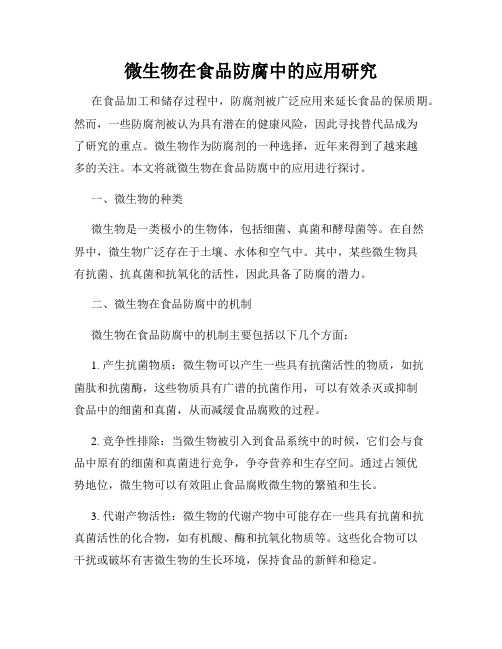 微生物在食品防腐中的应用研究

在食品加工和储存过程中，防腐剂被广泛应用来延长食品的保质期。然而，一些防腐剂被认为具有潜在的健康风险，因此寻找替代品成为了研究的重点。微生物作为防腐剂的一种选择，近年来得到了越来越多的关注。本文将就微生物在食品防腐中的应用进行探讨。

一、微生物的种类

微生物是一类极小的生物体，包括细菌、真菌和酵母菌等。在自然界中，微生物广泛存在于土壤、水体和空气中。其中，某些微生物具有抗菌、抗真菌和抗氧化的活性，因此具备了防腐的潜力。

二、微生物在食品防腐中的机制

微生物在食品防腐中的机制主要包括以下几个方面：

1. 产生抗菌物质：微生物可以产生一些具有抗菌活性的物质，如抗菌肽和抗菌酶，这些物质具有广谱的抗菌作用，可以有效杀灭或抑制食品中的细菌和真菌，从而减缓食品腐败的过程。

2. 竞争性排除：当微生物被引入到食品系统中的时候，它们会与食品中原有的细菌和真菌进行竞争，争夺营养和生存空间。通过占领优势地位，微生物可以有效阻止食品腐败微生物的繁殖和生长。

3. 代谢产物活性：微生物的代谢产物中可能存在一些具有抗菌和抗真菌活性的化合物，如有机酸、酶和抗氧化物质等。这些化合物可以干扰或破坏有害微生物的生长环境，保持食品的新鲜和稳定。